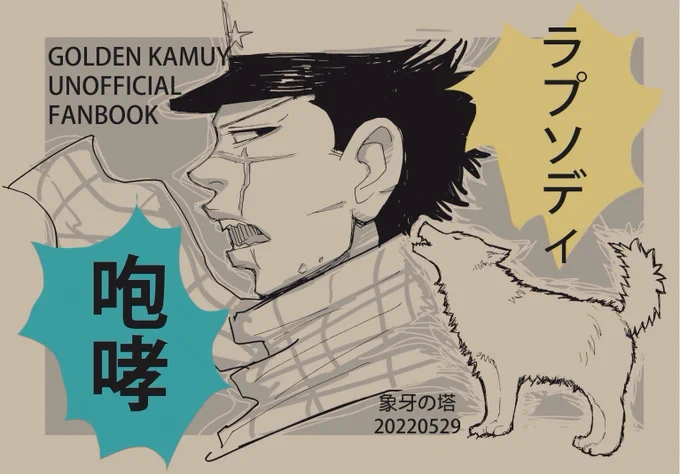 GOLDEN KAMUY
UNOFFICIAL
FANBOOK

ラプソディ

咆哮

象牙の塔
20220529